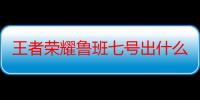 王者荣耀鲁班七号出什么